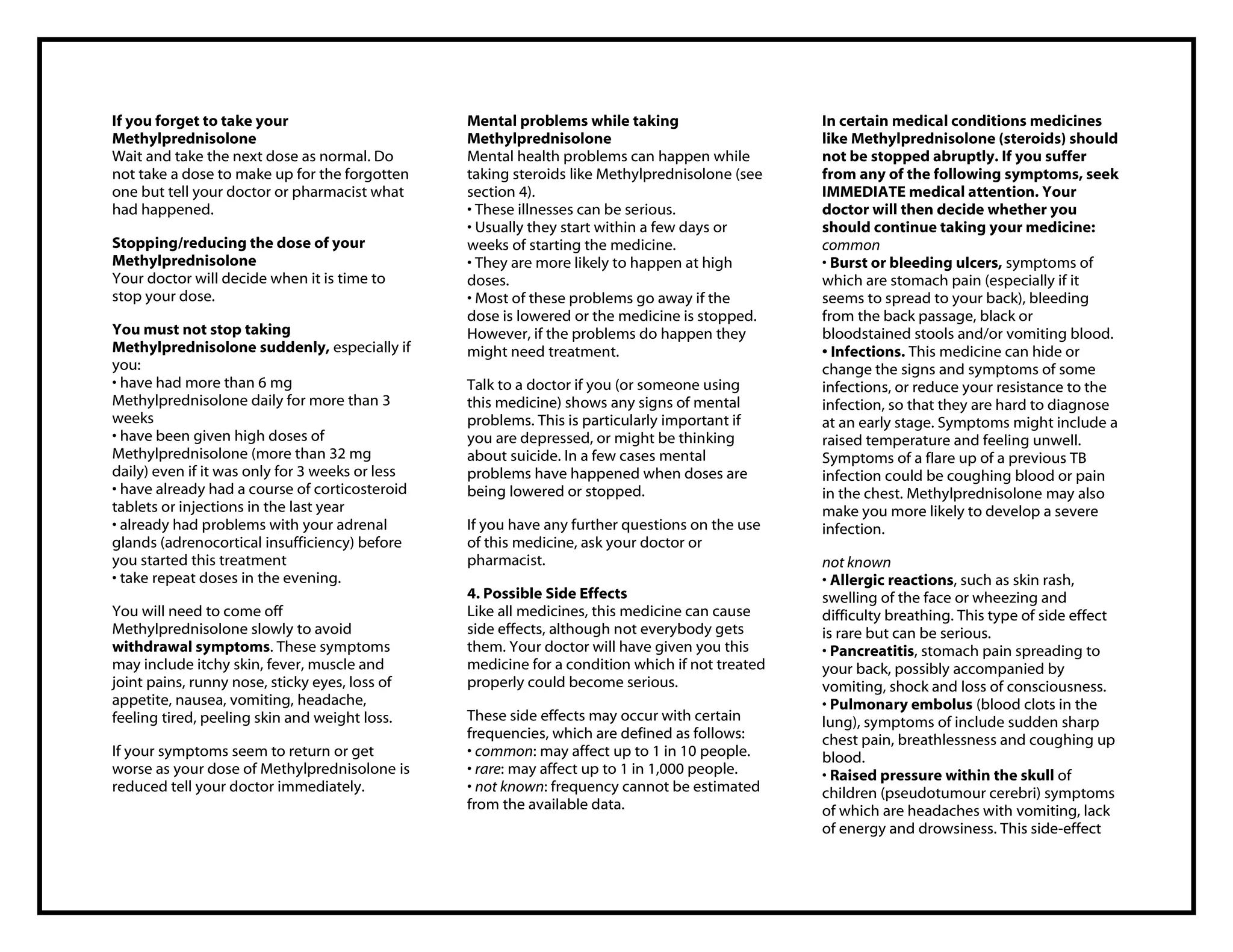 If you forget to take your Methylprednisolone
Wait and take the next dose as normal. Do not take a dose to make up for the forgotten one but tell your doctor or pharmacist what had happened.

Stopping/reducing the dose of your Methylprednisolone
Your doctor will decide when it is time to stop your dose.

You must not stop taking Methylprednisolone suddenly, especially if you:
• have had more than 6 mg Methylprednisolone daily for more than 3 weeks
• have been given high doses of Methylprednisolone (more than 32 mg daily) even if it was only for 3 weeks or less
• have already had a course of corticosteroid tablets or injections in the last year
• already had problems with your adrenal glands (adrenocortical insufficiency) before you started this treatment
• take repeat doses in the evening.

You will need to come off Methylprednisolone slowly to avoid withdrawal symptoms. These symptoms may include itchy skin, fever, muscle and joint pains, runny nose, sticky eyes, loss of appetite, nausea, vomiting, headache, feeling tired, peeling skin and weight loss.

If your symptoms seem to return or get worse as your dose of Methylprednisolone is reduced tell your doctor immediately.

Mental problems while taking Methylprednisolone
Mental health problems can happen while taking steroids like Methylprednisolone (see section 4).
• These illnesses can be serious.
• Usually they start within a few days or weeks of starting the medicine.
• They are more likely to happen at high doses.
• Most of these problems go away if the dose is lowered or the medicine is stopped. However, if the problems do happen they might need treatment.

Talk to a doctor if you (or someone using this medicine) shows any signs of mental problems. This is particularly important if you are depressed, or might be thinking about suicide. In a few cases mental problems have happened when doses are being lowered or stopped.

If you have any further questions on the use of this medicine, ask your doctor or pharmacist.

4. Possible Side Effects
Like all medicines, this medicine can cause side effects, although not everybody gets them. Your doctor will have given you this medicine for a condition which if not treated properly could become serious.

These side effects may occur with certain frequencies, which are defined as follows:
• common: may affect up to 1 in 10 people.
• rare: may affect up to 1 in 1,000 people.
• not known: frequency cannot be estimated from the available data.

In certain medical conditions medicines like Methylprednisolone (steroids) should not be stopped abruptly. If you suffer from any of the following symptoms, seek IMMEDIATE medical attention. Your doctor will then decide whether you should continue taking your medicine:
common
• Burst or bleeding ulcers, symptoms of which are stomach pain (especially if it seems to spread to your back), bleeding from the back passage, black or bloodstained stools and/or vomiting blood.
• Infections. This medicine can hide or change the signs and symptoms of some infections, or reduce your resistance to the infection, so that they are hard to diagnose at an early stage. Symptoms might include a raised temperature and feeling unwell. Symptoms of a flare up of a previous TB infection could be coughing blood or pain in the chest. Methylprednisolone may also make you more likely to develop a severe infection.

not known
• Allergic reactions, such as skin rash, swelling of the face or wheezing and difficulty breathing. This type of side effect is rare but can be serious.
• Pancreatitis, stomach pain spreading to your back, possibly accompanied by vomiting, shock and loss of consciousness.
• Pulmonary embolus (blood clots in the lung), symptoms of include sudden sharp chest pain, breathlessness and coughing up blood.
• Raised pressure within the skull of children (pseudotumour cerebri) symptoms of which are headaches with vomiting, lack of energy and drowsiness. This side-effect